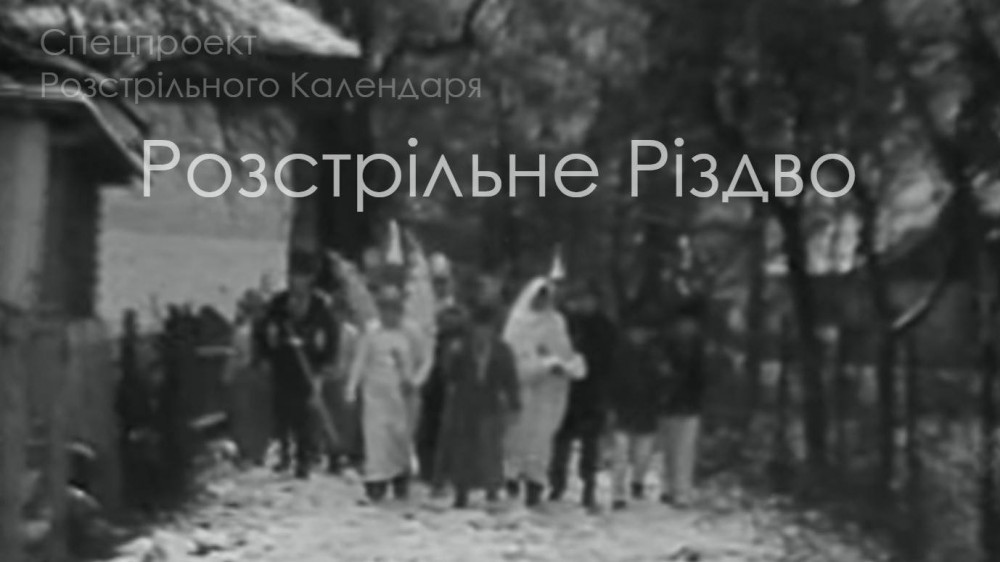 Спецпроект
Розстрільного Календаря

Розстрільне Різдво